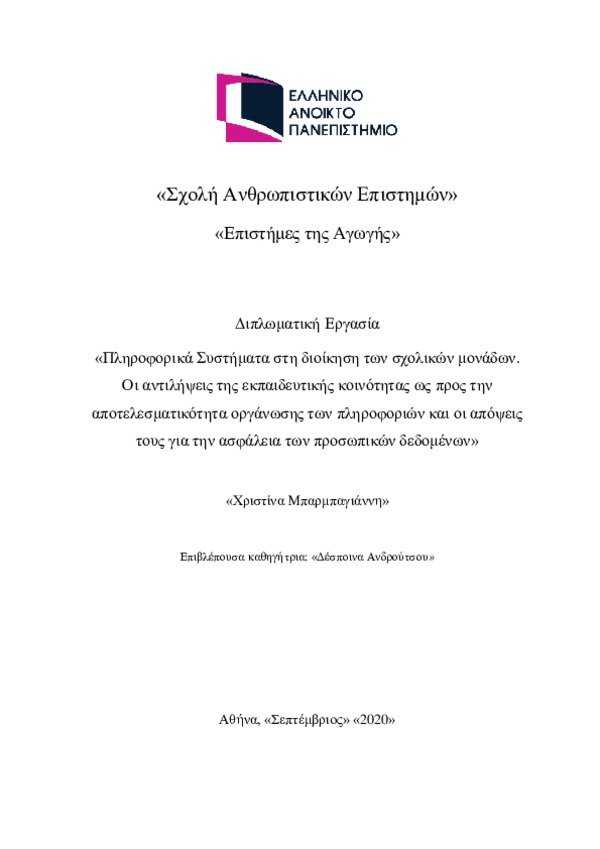 ΕΛΛΗΝΙΚΟ
ΑΝΟΙΚΤΟ
ΠΑΝΕΠΙΣΤΗΜΙΟ

«Σχολή Ανθρωπιστικών Επιστημών»

«Επιστήμες της Αγωγής»

Διπλωματική Εργασία

«Πληροφορικά Συστήματα στη διοίκηση των σχολικών μονάδων. Οι αντιλήψεις της εκπαιδευτικής κοινότητας ως προς την αποτελεσματικότητα οργάνωσης των πληροφοριών και οι απόψεις τους για την ασφάλεια των προσωπικών δεδομένων»

«Χριστίνα Μπαρμπαγιάννη»

Επιβλέπουσα καθηγήτρια: «Δέσποινα Ανδρούτσου»

Αθήνα, «Σεπτέμβριος» «2020»